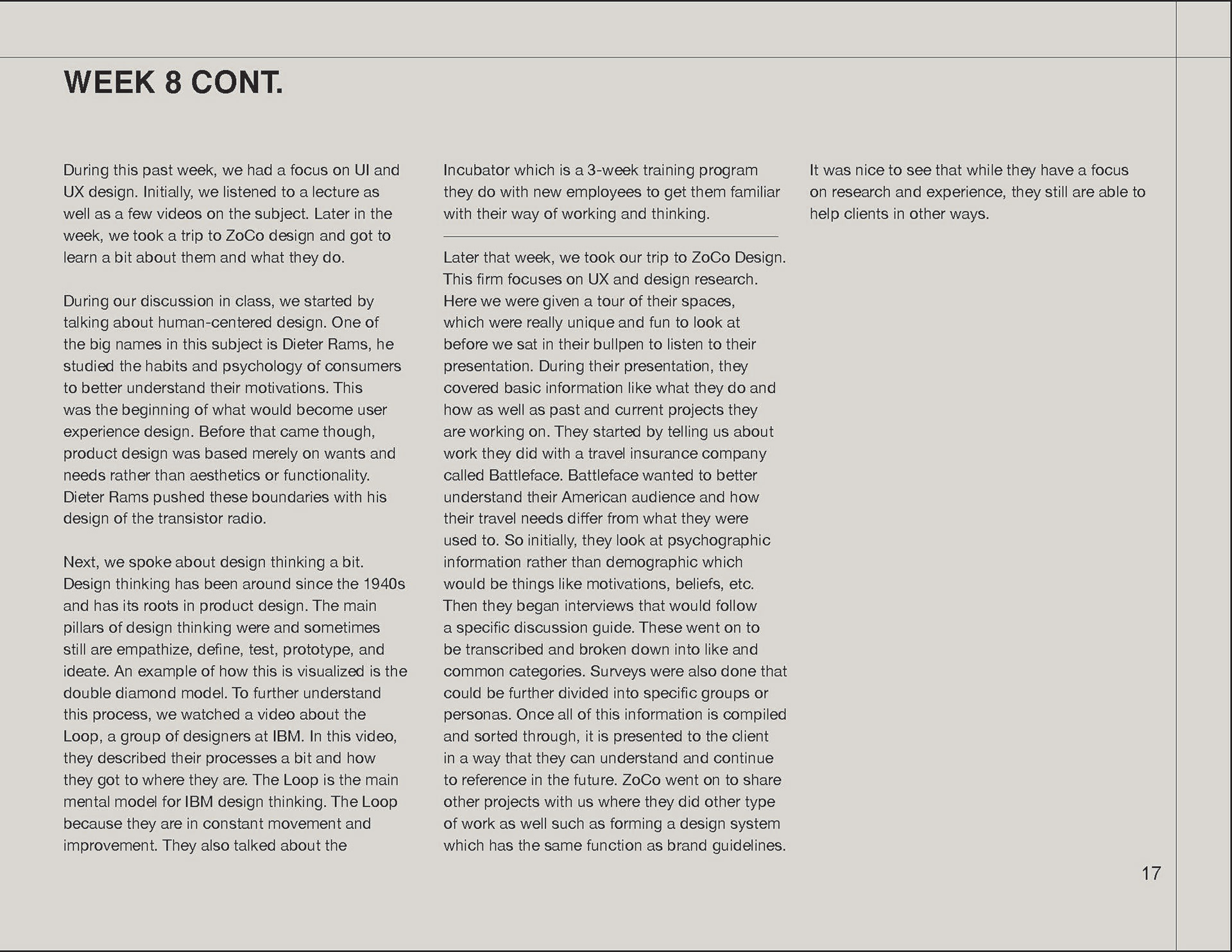 WEEK 8 CONT.

During this past week, we had a focus on UI and UX design. Initially, we listened to a lecture as well as a few videos on the subject. Later in the week, we took a trip to ZoCo design and got to learn a bit about them and what they do.

During our discussion in class, we started by talking about human-centered design. One of the big names in this subject is Dieter Rams, he studied the habits and psychology of consumers to better understand their motivations. This was the beginning of what would become user experience design. Before that came though, product design was based merely on wants and needs rather than aesthetics or functionality. Dieter Rams pushed these boundaries with his design of the transistor radio.

Next, we spoke about design thinking a bit. Design thinking has been around since the 1940s and has its roots in product design. The main pillars of design thinking were and sometimes still are empathize, define, test, prototype, and ideate. An example of how this is visualized is the double diamond model. To further understand this process, we watched a video about the Loop, a group of designers at IBM. In this video, they described their processes a bit and how they got to where they are. The Loop is the main mental model for IBM design thinking. The Loop because they are in constant movement and improvement. They also talked about the Incubator which is a 3-week training program they do with new employees to get them familiar with their way of working and thinking.

Later that week, we took our trip to ZoCo Design. This firm focuses on UX and design research. Here we were given a tour of their spaces, which were really unique and fun to look at before we sat in their bullpen to listen to their presentation. During their presentation, they covered basic information like what they do and how as well as past and current projects they are working on. They started by telling us about work they did with a travel insurance company called Battleface. Battleface wanted to better understand their American audience and how their travel needs differ from what they were used to. So initially, they look at psychographic information rather than demographic which would be things like motivations, beliefs, etc. Then they began interviews that would follow a specific discussion guide. These went on to be transcribed and broken down into like and common categories. Surveys were also done that could be further divided into specific groups or personas. Once all of this information is compiled and sorted through, it is presented to the client in a way that they can understand and continue to reference in the future. ZoCo went on to share other projects with us where they did other type of work as well such as forming a design system which has the same function as brand guidelines.

It was nice to see that while they have a focus on research and experience, they still are able to help clients in other ways.

17